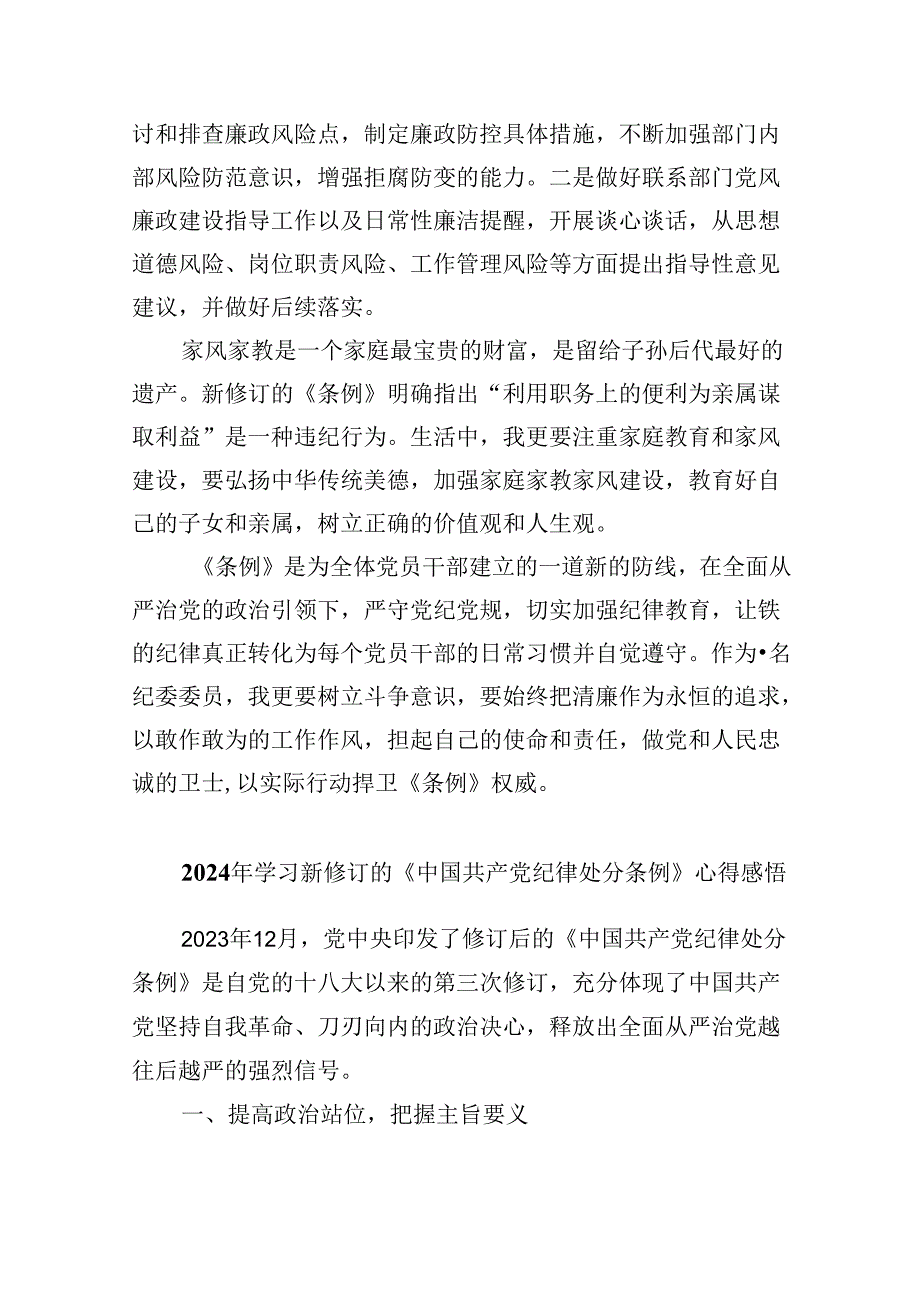 讨和排查廉政风险点，制定廉政防控具体措施，不断加强部门内部风险防范意识，增强拒腐防变的能力。二是做好联系部门党风廉政建设指导工作以及日常性廉洁提醒，开展谈心谈话，从思想道德风险、岗位职责风险、工作管理风险等方面提出指导性意见建议，并做好后续落实。

家风家教是一个家庭最宝贵的财富，是留给子孙后代最好的遗产。新修订的《条例》明确指出“利用职务上的便利为亲属谋取利益”是一种违纪行为。生活中，我更要注重家庭教育和家风建设，要弘扬中华传统美德，加强家庭家教家风建设，教育好自己的子女和亲属，树立正确的价值观和人生观。

《条例》是为全体党员干部建立的一道新的防线，在全面从严治党的政治引领下，严守党纪党规，切实加强纪律教育，让铁的纪律真正转化为每个党员干部的日常习惯并自觉遵守。作为•名纪委委员，我更要树立斗争意识，要始终把清廉作为永恒的追求，以敢作敢为的工作作风，担起自己的使命和责任，做党和人民忠诚的卫士,以实际行动捍卫《条例》权威。

2024年学习新修订的《中国共产党纪律处分条例》心得感悟

2023年12月，党中央印发了修订后的《中国共产党纪律处分条例》是自党的十八大以来的第三次修订，充分体现了中国共产党坚持自我革命、刀刃向内的政治决心，释放出全面从严治党越往后越严的强烈信号。

一、提高政治站位，把握主旨要义